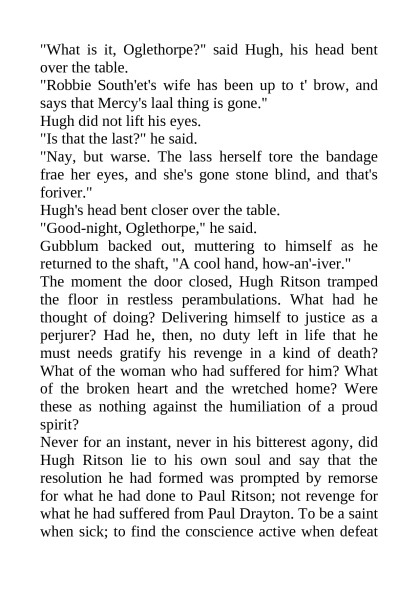 "What is it, Oglethorpe?" said Hugh, his head bent over the table.
"Robbie South'et's wife has been up to t' brow, and says that Mercy's laal thing is gone."
Hugh did not lift his eyes.
"Is that the last?" he said.
"Nay, but warse. The lass herself tore the bandage frae her eyes, and she's gone stone blind, and that's foriver."
Hugh's head bent closer over the table.
"Good-night, Oglethorpe," he said.
Gubblum backed out, muttering to himself as he returned to the shaft, "A cool hand, how-an'-iver."
The moment the door closed, Hugh Ritson tramped the floor in restless perambulations. What had he thought of doing? Delivering himself to justice as a perjurer? Had he, then, no duty left in life that he must needs gratify his revenge in a kind of death? What of the woman who had suffered for him? What of the broken heart and the wretched home? Were these as nothing against the humiliation of a proud spirit?
Never for an instant, never in his bitterest agony, did Hugh Ritson lie to his own soul and say that the resolution he had formed was prompted by remorse for what he had done to Paul Ritson; not revenge for what he had suffered from Paul Drayton. To be a saint when sick; to find the conscience active when defeat